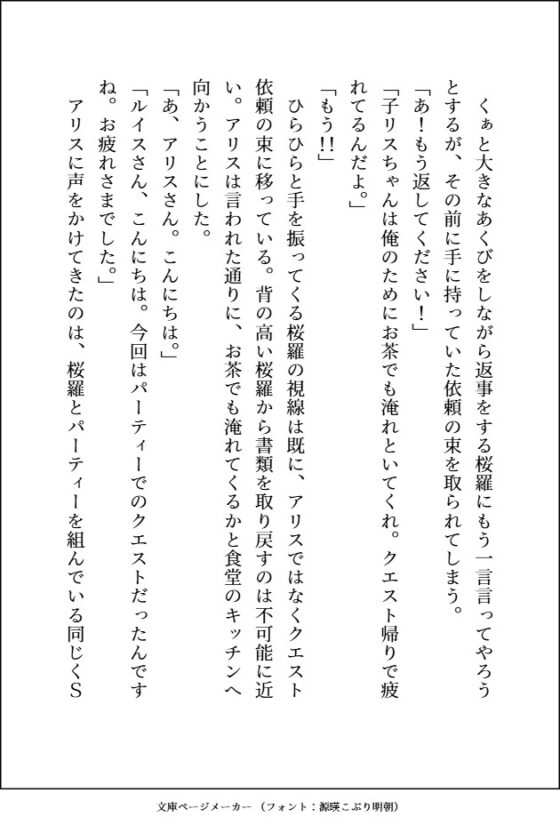 くぁと大きなあくびをしながら返事をする桜羅にもう一言言ってやろうとするが、その前に手に持っていた依頼の束を取られてしまう。
「あ！もう返してください！」
「子リスちゃんは俺のためにお茶でも淹れといてくれ。クエスト帰りで疲れてるんだよ。」
「もう!!」
ひらひらと手を振ってくる桜羅の視線は既に、アリスではなくクエスト依頼の束に移っている。背の高い桜羅から書類を取り戻すのは不可能に近い。アリスは言われた通りに、お茶でも淹れてくるかと食堂のキッチンへ向かうことにした。
「あ、アリスさん。こんにちは。」
「ルイスさん、こんにちは。今回はパーティーでのクエストだったんですね。お疲れさまでした。」
アリスに声をかけてきたのは、桜羅とパーティーを組んでいる同じくS

文庫ページメーカー（フォント：源暎こぶり明朝）